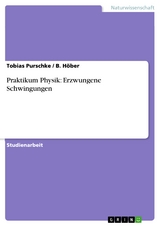 Naturwissenschaft

Tobias Purschke / B. Höber

Praktikum Physik: Erzwungene Schwingungen

Studienarbeit

GRIN